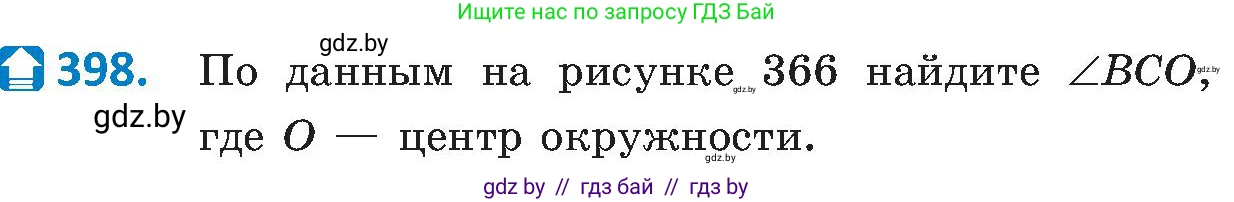 Ищите нас по запросу ГДЗ Бай

gdz.by

398. По данным на рисунке 366 найдите $\angle BCO$, где $O$ — центр окружности.

gdz.by

gdz.by

gdz.by

gdz.by

gdz by // гдз бай // гдз by